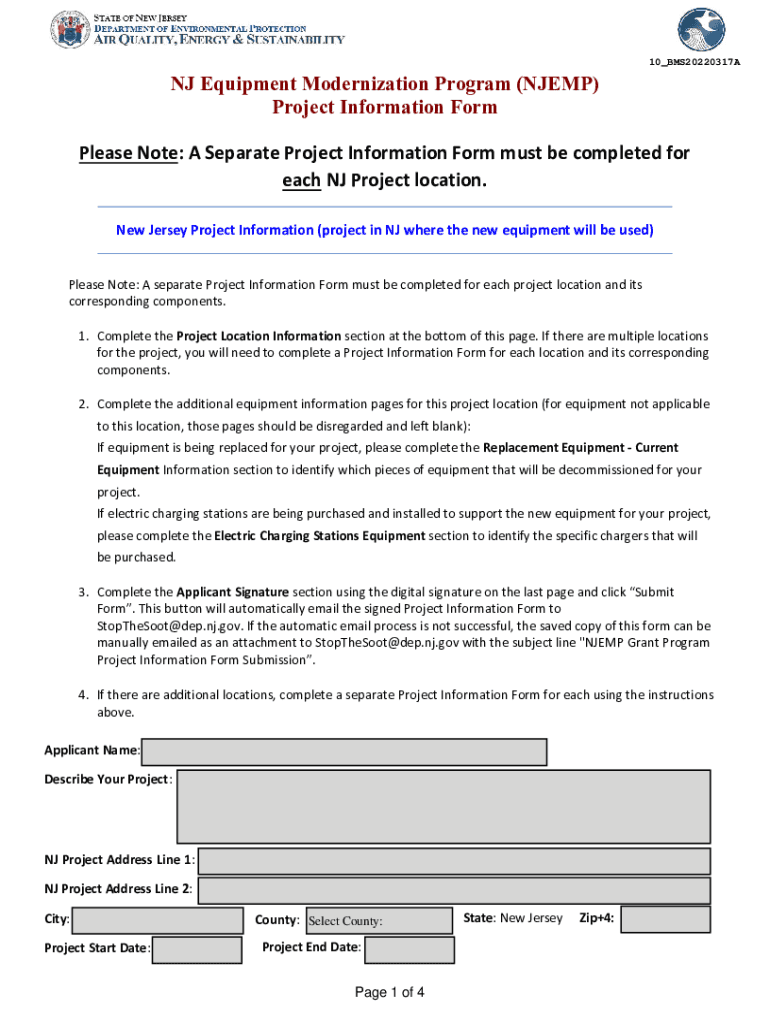 STATE OF NEW JERSEY
DEPARTMENT OF ENVIRONMENTAL PROTECTION
AIR QUALITY, ENERGY & SUSTAINABILITY

10_BMS20220317A

NJ Equipment Modernization Program (NJEMP)
Project Information Form

Please Note: A Separate Project Information Form must be completed for each NJ Project location.

New Jersey Project Information (project in NJ where the new equipment will be used)

Please Note: A separate Project Information Form must be completed for each project location and its corresponding components.

1. Complete the Project Location Information section at the bottom of this page. If there are multiple locations for the project, you will need to complete a Project Information Form for each location and its corresponding components.

2. Complete the additional equipment information pages for this project location (for equipment not applicable to this location, those pages should be disregarded and left blank):
If equipment is being replaced for your project, please complete the Replacement Equipment - Current Equipment Information section to identify which pieces of equipment that will be decommissioned for your project.
If electric charging stations are being purchased and installed to support the new equipment for your project, please complete the Electric Charging Stations Equipment section to identify the specific chargers that will be purchased.

3. Complete the Applicant Signature section using the digital signature on the last page and click "Submit Form". This button will automatically email the signed Project Information Form to StopTheSoot@dep.nj.gov. If the automatic email process is not successful, the saved copy of this form can be manually emailed as an attachment to StopTheSoot@dep.nj.gov with the subject line "NJEMP Grant Program Project Information Form Submission".

4. If there are additional locations, complete a separate Project Information Form for each using the instructions above.

Applicant Name:
Describe Your Project:
NJ Project Address Line 1:
NJ Project Address Line 2:
City:
County: Select County:
State: New Jersey
Zip+4:
Project Start Date:
Project End Date:

Page 1 of 4